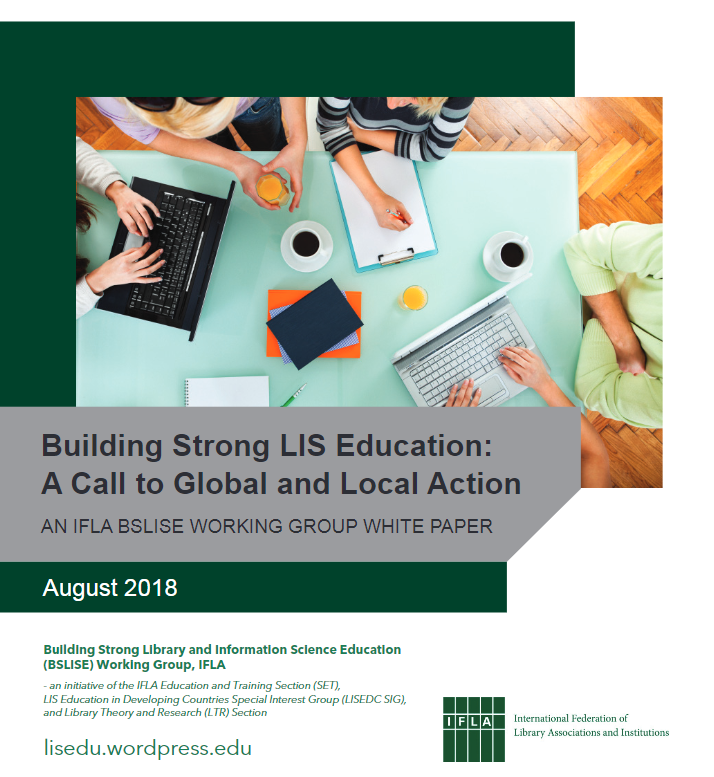 Building Strong LIS Education:
A Call to Global and Local Action

AN IFLA BSLISE WORKING GROUP WHITE PAPER

August 2018

Building Strong Library and Information Science Education (BSLISE) Working Group, IFLA

- an initiative of the IFLA Education and Training Section (SET), LIS Education in Developing Countries Special Interest Group (LISEDC SIG), and Library Theory and Research (LTR) Section

lisedu.wordpress.edu

IFLA

International Federation of Library Associations and Institutions